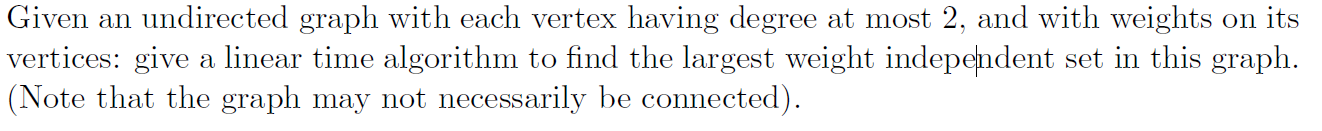 Given an undirected graph with each vertex having degree at most 2, and with weights on its vertices: give a linear time algorithm to find the largest weight independent set in this graph. (Note that the graph may not necessarily be connected).